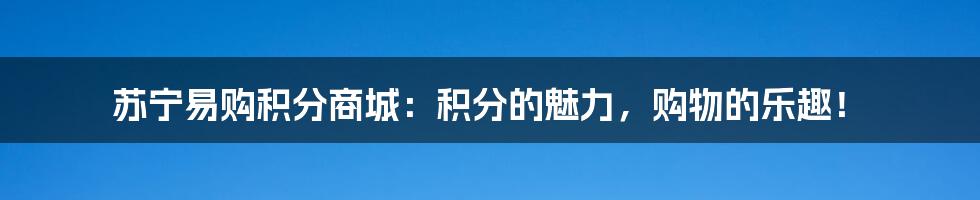 苏宁易购积分商城：积分的魅力，购物的乐趣！